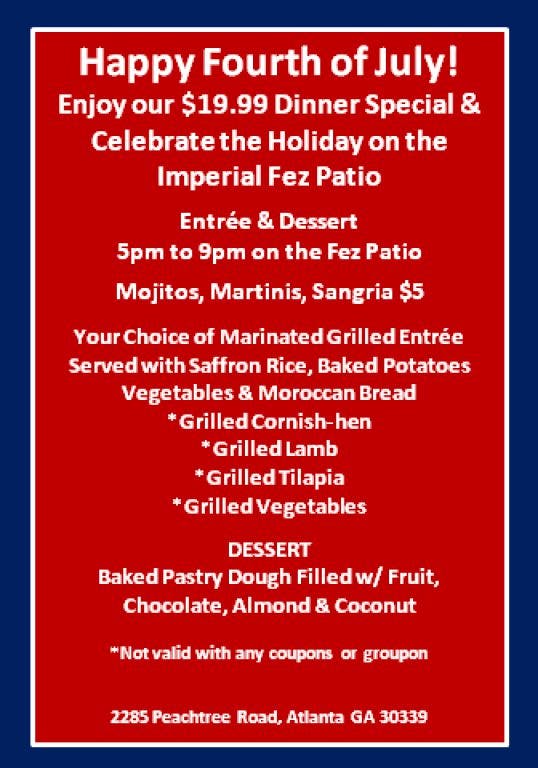 Happy Fourth of July!
Enjoy our $19.99 Dinner Special & Celebrate the Holiday on the Imperial Fez Patio

Entrée & Dessert
5pm to 9pm on the Fez Patio

Mojitos, Martinis, Sangria $5

Your Choice of Marinated Grilled Entrée Served with Saffron Rice, Baked Potatoes Vegetables & Moroccan Bread
*Grilled Cornish-hen
*Grilled Lamb
*Grilled Tilapia
*Grilled Vegetables

DESSERT
Baked Pastry Dough Filled w/ Fruit, Chocolate, Almond & Coconut

*Not valid with any coupons or groupon

2285 Peachtree Road, Atlanta GA 30339